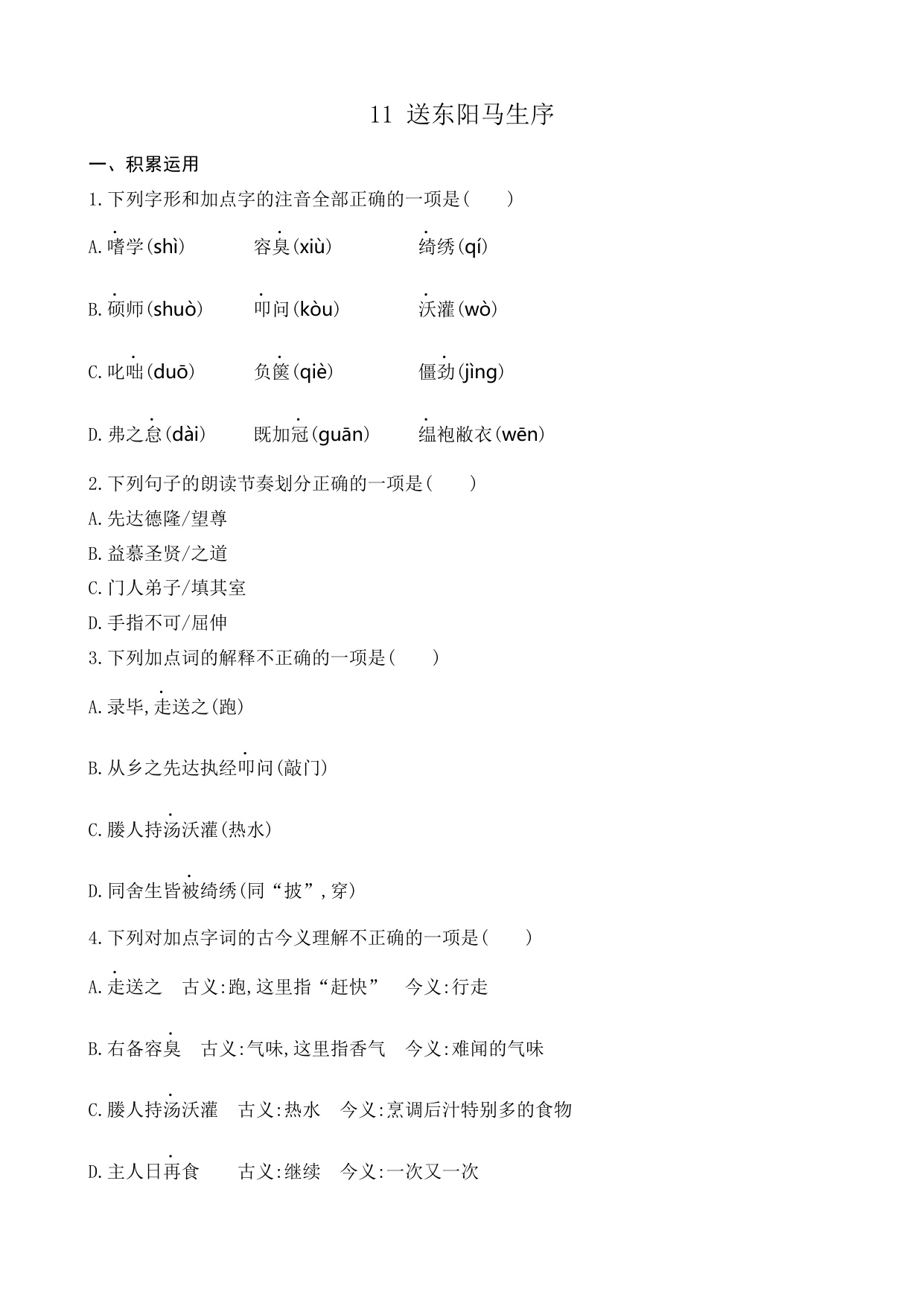 11 送东阳马生序

一、积累运用

1.下列字形和加点字的注音全部正确的一项是(　　)

A.嗜学(shì)　　容臭(xiù)　　绮绣(qí)

B.硕师(shuò)　　叩问(kòu)　　沃灌(wò)

C.叱咄(duō)　　负箧(qiè)　　僵劲(jìng)

D.弗之怠(dài)　　既加冠(guān)　　缊袍敝衣(wēn)

2.下列句子的朗读节奏划分正确的一项是(　　)

A.先达德隆/望尊

B.益慕圣贤/之道

C.门人弟子/填其室

D.手指不可/屈伸

3.下列加点词的解释不正确的一项是(　　)

A.录毕,走送之(跑)

B.从乡之先达执经叩问(敲门)

C.媵人持汤沃灌(热水)

D.同舍生皆被绮绣(同“披”,穿)

4.下列对加点字词的古今义理解不正确的一项是(　　)

A.走送之　古义:跑,这里指“赶快”　今义:行走

B.右备容臭　古义:气味,这里指香气　今义:难闻的气味

C.媵人持汤沃灌　古义:热水　今义:烹调后汁特别多的食物

D.主人日再食　古义:继续　今义:一次又一次